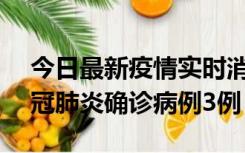 今日最新疫情实时消

冠肺炎确诊病例3例